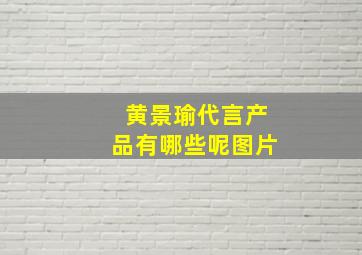 黄景瑜代言产品有哪些呢图片